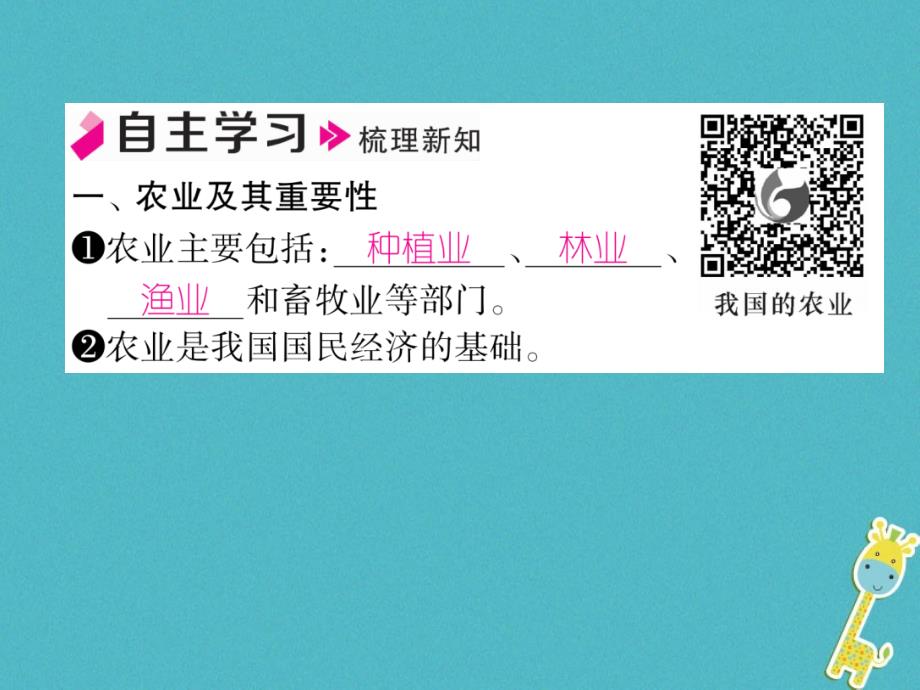 自主学习 梳理新知

一、农业及其重要性

❶农业主要包括：种植业、林业、渔业和畜牧业等部门。

❷农业是我国国民经济的基础。

我国的农业